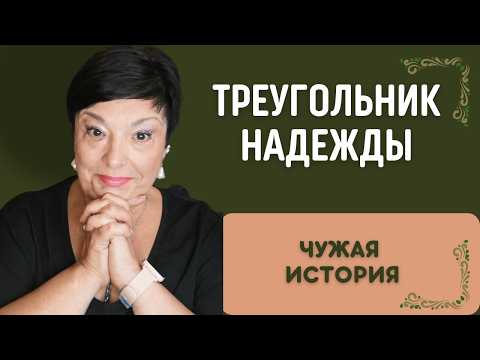 ТРЕУГОЛЬНИК НАДЕЖДЫ

ЧУЖАЯ ИСТОРИЯ